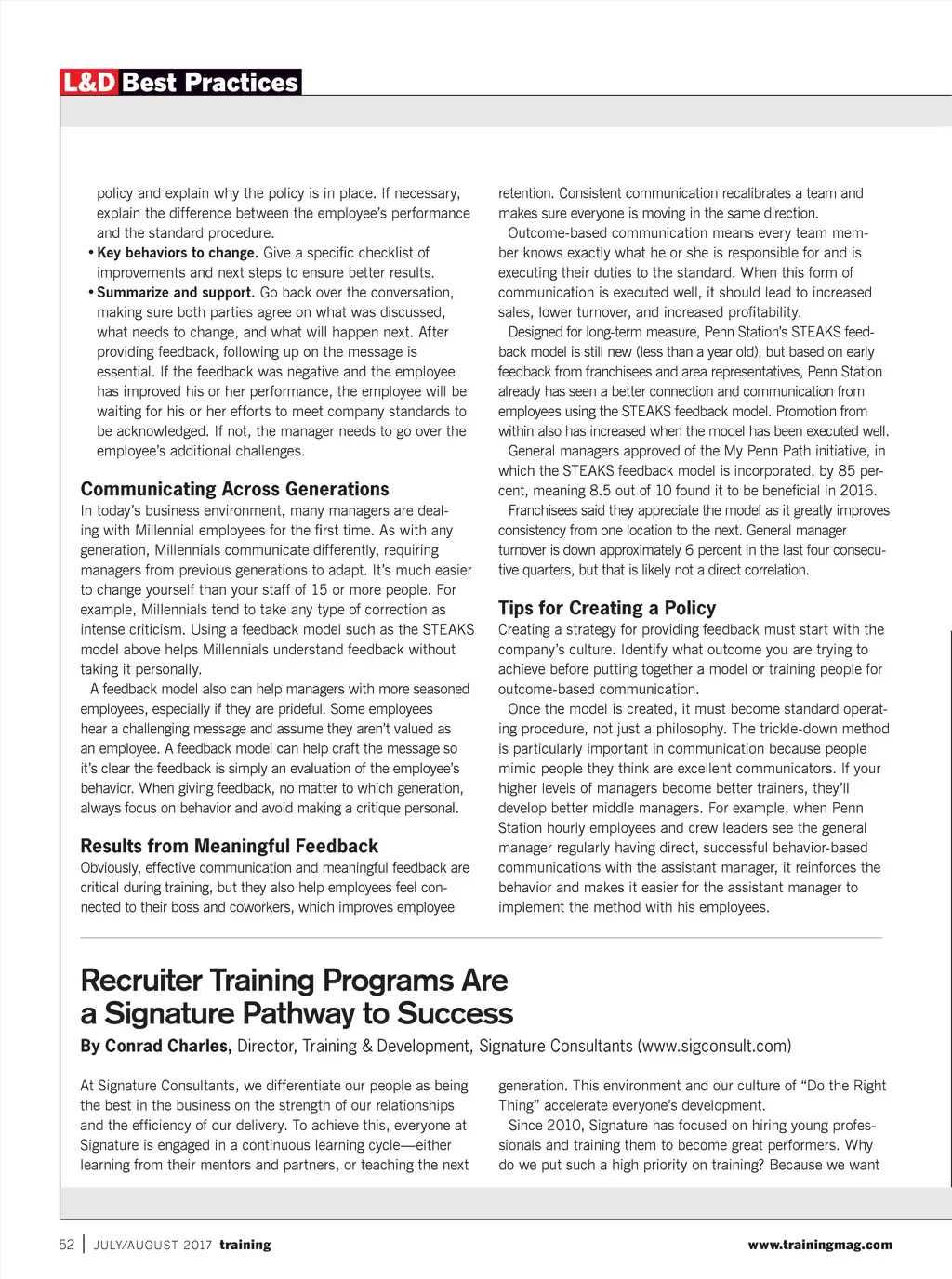 L&D Best Practices

policy and explain why the policy is in place. If necessary, explain the difference between the employee's performance and the standard procedure.

• Key behaviors to change. Give a specific checklist of improvements and next steps to ensure better results.

• Summarize and support. Go back over the conversation, making sure both parties agree on what was discussed, what needs to change, and what will happen next. After providing feedback, following up on the message is essential. If the feedback was negative and the employee has improved his or her performance, the employee will be waiting for his or her efforts to meet company standards to be acknowledged. If not, the manager needs to go over the employee's additional challenges.

Communicating Across Generations

In today's business environment, many managers are dealing with Millennial employees for the first time. As with any generation, Millennials communicate differently, requiring managers from previous generations to adapt. It's much easier to change yourself than your staff of 15 or more people. For example, Millennials tend to take any type of correction as intense criticism. Using a feedback model such as the STEAKS model above helps Millennials understand feedback without taking it personally.

A feedback model also can help managers with more seasoned employees, especially if they are prideful. Some employees hear a challenging message and assume they aren't valued as an employee. A feedback model can help craft the message so it's clear the feedback is simply an evaluation of the employee's behavior. When giving feedback, no matter to which generation, always focus on behavior and avoid making a critique personal.

Results from Meaningful Feedback

Obviously, effective communication and meaningful feedback are critical during training, but they also help employees feel connected to their boss and coworkers, which improves employee retention. Consistent communication recalibrates a team and makes sure everyone is moving in the same direction.

Outcome-based communication means every team member knows exactly what he or she is responsible for and is executing their duties to the standard. When this form of communication is executed well, it should lead to increased sales, lower turnover, and increased profitability.

Designed for long-term measure, Penn Station's STEAKS feedback model is still new (less than a year old), but based on early feedback from franchisees and area representatives, Penn Station already has seen a better connection and communication from employees using the STEAKS feedback model. Promotion from within also has increased when the model has been executed well.

General managers approved of the My Penn Path initiative, in which the STEAKS feedback model is incorporated, by 85 percent, meaning 8.5 out of 10 found it to be beneficial in 2016.

Franchisees said they appreciate the model as it greatly improves consistency from one location to the next. General manager turnover is down approximately 6 percent in the last four consecutive quarters, but that is likely not a direct correlation.

Tips for Creating a Policy

Creating a strategy for providing feedback must start with the company's culture. Identify what outcome you are trying to achieve before putting together a model or training people for outcome-based communication.

Once the model is created, it must become standard operating procedure, not just a philosophy. The trickle-down method is particularly important in communication because people mimic people they think are excellent communicators. If your higher levels of managers become better trainers, they'll develop better middle managers. For example, when Penn Station hourly employees and crew leaders see the general manager regularly having direct, successful behavior-based communications with the assistant manager, it reinforces the behavior and makes it easier for the assistant manager to implement the method with his employees.

Recruiter Training Programs Are a Signature Pathway to Success

By Conrad Charles, Director, Training & Development, Signature Consultants (www.sigconsult.com)

At Signature Consultants, we differentiate our people as being the best in the business on the strength of our relationships and the efficiency of our delivery. To achieve this, everyone at Signature is engaged in a continuous learning cycle—either learning from their mentors and partners, or teaching the next generation. This environment and our culture of "Do the Right Thing" accelerate everyone's development.

Since 2010, Signature has focused on hiring young professionals and training them to become great performers. Why do we put such a high priority on training? Because we want

52 | JULY/AUGUST 2017 training www.trainingmag.com